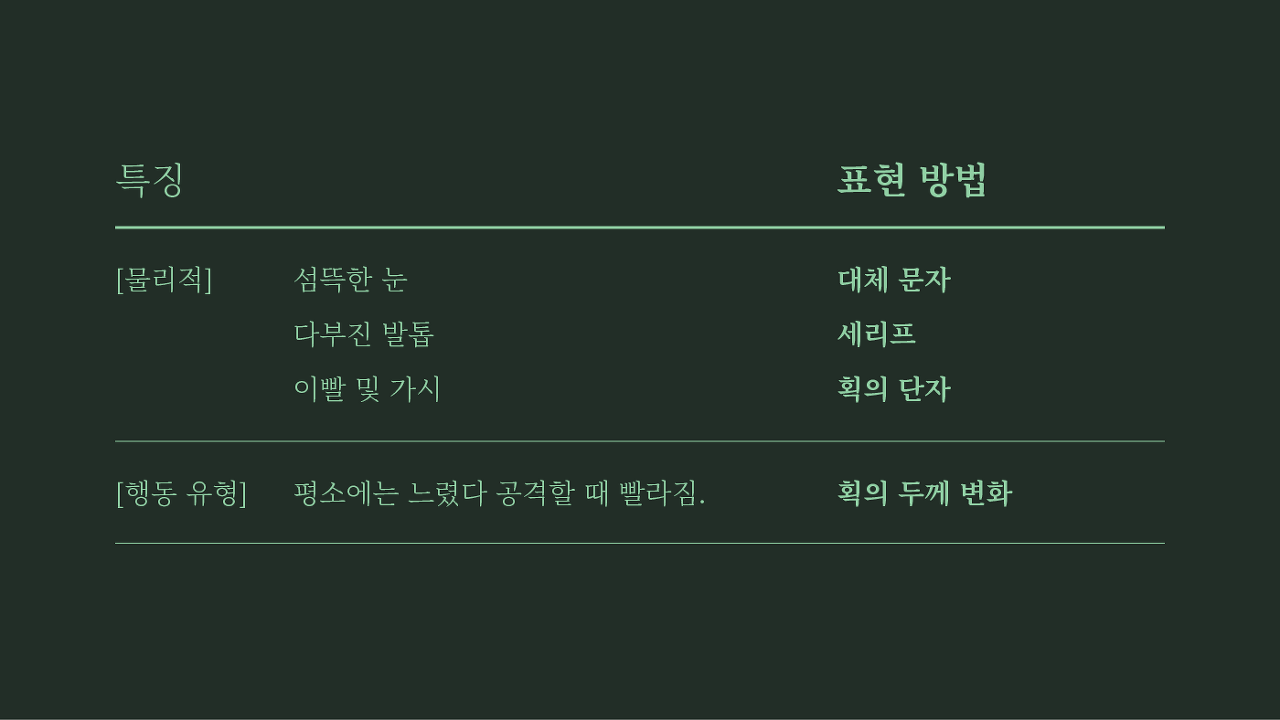 | 특징 |  | 표현 방법 |
|---|---|---|
| [물리적] | 섬뜩한 눈 | 대체 문자 |
|  | 다부진 발톱 | 세리프 |
|  | 이빨 및 가시 | 획의 단자 |
| [행동 유형] | 평소에는 느렸다 공격할 때 빨라짐. | 획의 두께 변화 |